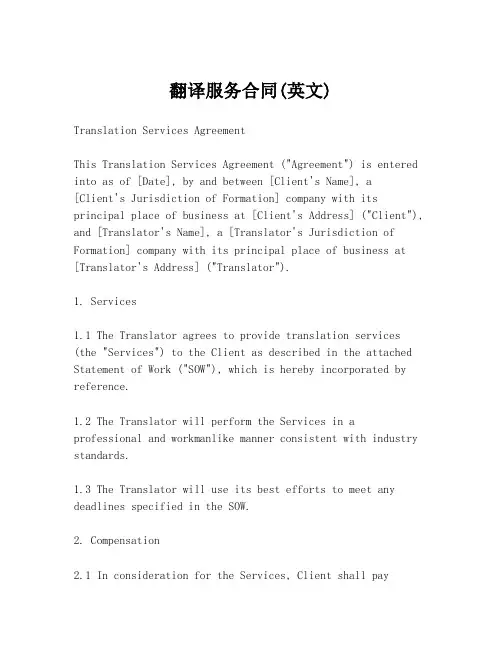 翻译服务合同(英文)

Translation Services Agreement

This Translation Services Agreement ("Agreement") is entered into as of [Date], by and between [Client's Name], a [Client's Jurisdiction of Formation] company with its principal place of business at [Client's Address] ("Client"), and [Translator's Name], a [Translator's Jurisdiction of Formation] company with its principal place of business at [Translator's Address] ("Translator").

1. Services

1.1 The Translator agrees to provide translation services (the "Services") to the Client as described in the attached Statement of Work ("SOW"), which is hereby incorporated by reference.

1.2 The Translator will perform the Services in a professional and workmanlike manner consistent with industry standards.

1.3 The Translator will use its best efforts to meet any deadlines specified in the SOW.

2. Compensation

2.1 In consideration for the Services, Client shall pay